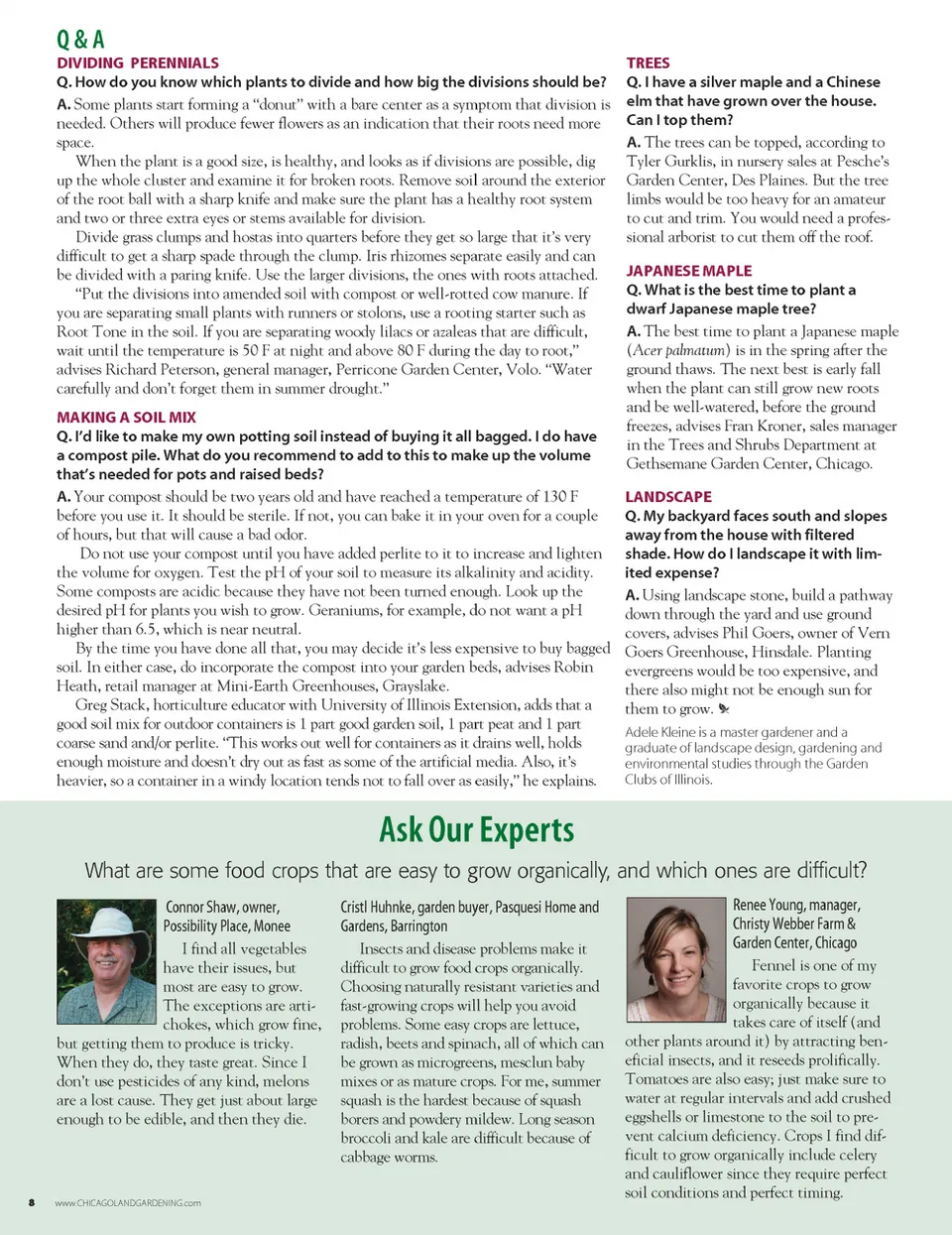 Q & A

DIVIDING PERENNIALS

Q. How do you know which plants to divide and how big the divisions should be?

A. Some plants start forming a "donut" with a bare center as a symptom that division is needed. Others will produce fewer flowers as an indication that their roots need more space.

When the plant is a good size, is healthy, and looks as if divisions are possible, dig up the whole cluster and examine it for broken roots. Remove soil around the exterior of the root ball with a sharp knife and make sure the plant has a healthy root system and two or three extra eyes or stems available for division.

Divide grass clumps and hostas into quarters before they get so large that it's very difficult to get a sharp spade through the clump. Iris rhizomes separate easily and can be divided with a paring knife. Use the larger divisions, the ones with roots attached.

"Put the divisions into amended soil with compost or well-rotted cow manure. If you are separating small plants with runners or stolons, use a rooting starter such as Root Tone in the soil. If you are separating woody lilacs or azaleas that are difficult, wait until the temperature is 50 F at night and above 80 F during the day to root," advises Richard Peterson, general manager, Perricone Garden Center, Volo. "Water carefully and don't forget them in summer drought."

MAKING A SOIL MIX

Q. I'd like to make my own potting soil instead of buying it all bagged. I do have a compost pile. What do you recommend to add to this to make up the volume that's needed for pots and raised beds?

A. Your compost should be two years old and have reached a temperature of 130 F before you use it. It should be sterile. If not, you can bake it in your oven for a couple of hours, but that will cause a bad odor.

Do not use your compost until you have added perlite to it to increase and lighten the volume for oxygen. Test the pH of your soil to measure its alkalinity and acidity. Some composts are acidic because they have not been turned enough. Look up the desired pH for plants you wish to grow. Geraniums, for example, do not want a pH higher than 6.5, which is near neutral.

By the time you have done all that, you may decide it's less expensive to buy bagged soil. In either case, do incorporate the compost into your garden beds, advises Robin Heath, retail manager at Mini-Earth Greenhouses, Grayslake.

Greg Stack, horticulture educator with University of Illinois Extension, adds that a good soil mix for outdoor containers is 1 part good garden soil, 1 part peat and 1 part coarse sand and/or perlite. "This works out well for containers as it drains well, holds enough moisture and doesn't dry out as fast as some of the artificial media. Also, it's heavier, so a container in a windy location tends not to fall over as easily," he explains.

TREES

Q. I have a silver maple and a Chinese elm that have grown over the house. Can I top them?

A. The trees can be topped, according to Tyler Gurklis, in nursery sales at Pesche's Garden Center, Des Plaines. But the tree limbs would be too heavy for an amateur to cut and trim. You would need a professional arborist to cut them off the roof.

JAPANESE MAPLE

Q. What is the best time to plant a dwarf Japanese maple tree?

A. The best time to plant a Japanese maple (Acer palmatum) is in the spring after the ground thaws. The next best is early fall when the plant can still grow new roots and be well-watered, before the ground freezes, advises Fran Kroner, sales manager in the Trees and Shrubs Department at Gethsemane Garden Center, Chicago.

LANDSCAPE

Q. My backyard faces south and slopes away from the house with filtered shade. How do I landscape it with limited expense?

A. Using landscape stone, build a pathway down through the yard and use ground covers, advises Phil Goers, owner of Vern Goers Greenhouse, Hinsdale. Planting evergreens would be too expensive, and there also might not be enough sun for them to grow.

Adele Kleine is a master gardener and a graduate of landscape design, gardening and environmental studies through the Garden Clubs of Illinois.

Ask Our Experts

What are some food crops that are easy to grow organically, and which ones are difficult?

Connor Shaw, owner, Possibility Place, Monee

I find all vegetables have their issues, but most are easy to grow. The exceptions are artichokes, which grow fine, but getting them to produce is tricky. When they do, they taste great. Since I don't use pesticides of any kind, melons are a lost cause. They get just about large enough to be edible, and then they die.

Cristl Huhnke, garden buyer, Pasquesi Home and Gardens, Barrington

Insects and disease problems make it difficult to grow food crops organically. Choosing naturally resistant varieties and fast-growing crops will help you avoid problems. Some easy crops are lettuce, radish, beets and spinach, all of which can be grown as microgreens, mesclun baby mixes or as mature crops. For me, summer squash is the hardest because of squash borers and powdery mildew. Long season broccoli and kale are difficult because of cabbage worms.

Renee Young, manager, Christy Webber Farm & Garden Center, Chicago

Fennel is one of my favorite crops to grow organically because it takes care of itself (and other plants around it) by attracting beneficial insects, and it reseeds prolifically. Tomatoes are also easy; just make sure to water at regular intervals and add crushed eggshells or limestone to the soil to prevent calcium deficiency. Crops I find difficult to grow organically include celery and cauliflower since they require perfect soil conditions and perfect timing.

8 www.CHICAGOLANDGARDENING.com